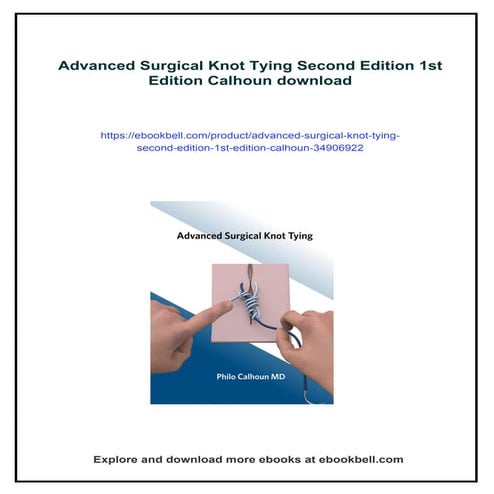 Advanced Surgical Knot Tying Second Edition 1st Edition Calhoun download

https://ebookbell.com/product/advanced-surgical-knot-tying-second-edition-1st-edition-calhoun-34906922

Advanced Surgical Knot Tying

Philo Calhoun MD

Explore and download more ebooks at ebookbell.com